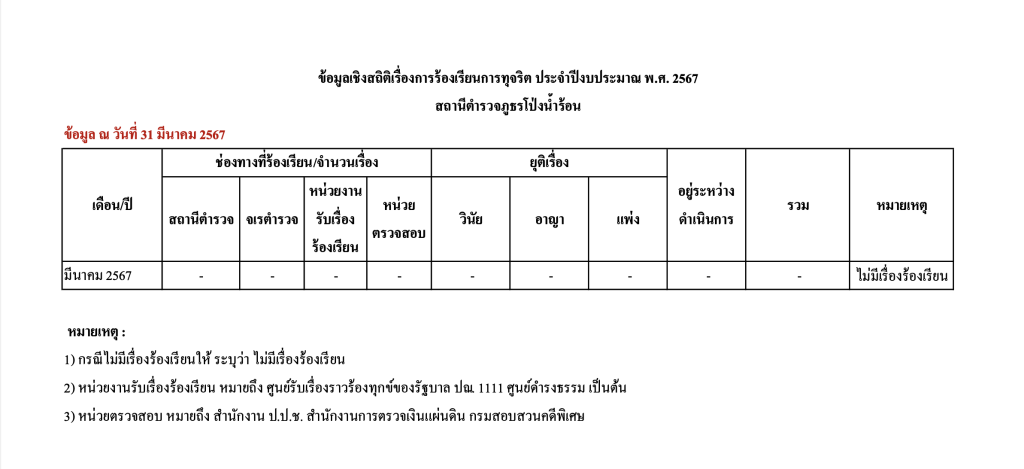 ข้อมูลเชิงสถิติเรื่องการร้องเรียนการทุจริต ประจำปีงบประมาณ พ.ศ. 2567

สถานีตำรวจภูธรโป่งน้ำร้อน

ข้อมูล ณ วันที่ 31 มีนาคม 2567

| เดือน/ปี | ช่องทางที่ร้องเรียน/จำนวนเรื่อง | | | | ยุติเรื่อง | | | อยู่ระหว่างดำเนินการ | รวม | หมายเหตุ |
|---|---|---|---|---|---|---|---|---|---|---|
| | สถานีตำรวจ | จเรตำรวจ | หน่วยงานรับเรื่องร้องเรียน | หน่วยตรวจสอบ | วินัย | อาญา | แพ่ง | | | |
| มีนาคม 2567 | - | - | - | - | - | - | - | - | - | ไม่มีเรื่องร้องเรียน |

หมายเหตุ :

1) กรณีไม่มีเรื่องร้องเรียนให้ ระบุว่า ไม่มีเรื่องร้องเรียน

2) หน่วยงานรับเรื่องร้องเรียน หมายถึง ศูนย์รับเรื่องราวร้องทุกข์ของรัฐบาล ปณ. 1111 ศูนย์ดำรงธรรม เป็นต้น

3) หน่วยตรวจสอบ หมายถึง สำนักงาน ป.ป.ช. สำนักงานการตรวจเงินแผ่นดิน กรมสอบสวนคดีพิเศษ